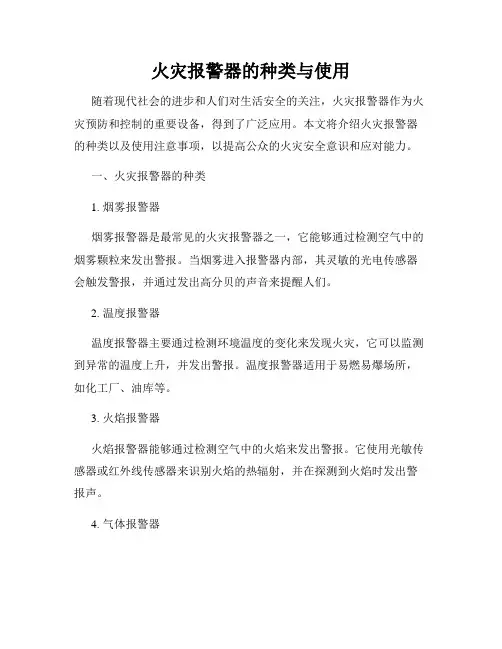 火灾报警器的种类与使用

随着现代社会的进步和人们对生活安全的关注，火灾报警器作为火灾预防和控制的重要设备，得到了广泛应用。本文将介绍火灾报警器的种类以及使用注意事项，以提高公众的火灾安全意识和应对能力。

一、火灾报警器的种类

1. 烟雾报警器

烟雾报警器是最常见的火灾报警器之一，它能够通过检测空气中的烟雾颗粒来发出警报。当烟雾进入报警器内部，其灵敏的光电传感器会触发警报，并通过发出高分贝的声音来提醒人们。

2. 温度报警器

温度报警器主要通过检测环境温度的变化来发现火灾，它可以监测到异常的温度上升，并发出警报。温度报警器适用于易燃易爆场所，如化工厂、油库等。

3. 火焰报警器

火焰报警器能够通过检测空气中的火焰来发出警报。它使用光敏传感器或红外线传感器来识别火焰的热辐射，并在探测到火焰时发出警报声。

4. 气体报警器